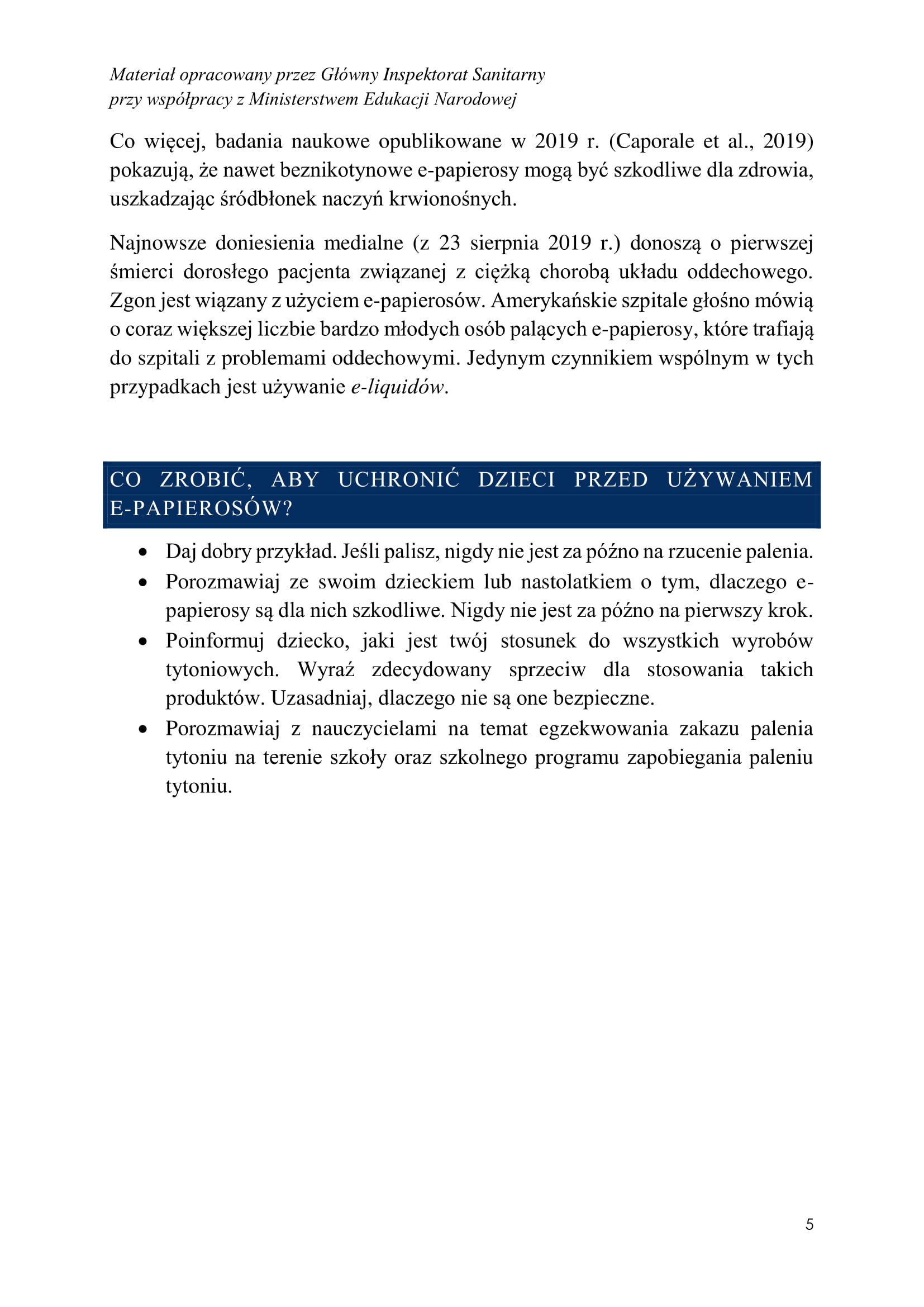 Materiał opracowany przez Główny Inspektorat Sanitarny
przy współpracy z Ministerstwem Edukacji Narodowej

Co więcej, badania naukowe opublikowane w 2019 r. (Caporale et al., 2019) pokazują, że nawet beznikotynowe e-papierosy mogą być szkodliwe dla zdrowia, uszkadzając śródbłonek naczyń krwionośnych.

Najnowsze doniesienia medialne (z 23 sierpnia 2019 r.) donoszą o pierwszej śmierci dorosłego pacjenta związanej z ciężką chorobą układu oddechowego. Zgon jest wiązany z użyciem e-papierosów. Amerykańskie szpitale głośno mówią o coraz większej liczbie bardzo młodych osób palących e-papierosy, które trafiają do szpitali z problemami oddechowymi. Jedynym czynnikiem wspólnym w tych przypadkach jest używanie e-liquidów.

CO ZROBIĆ, ABY UCHRONIĆ DZIECI PRZED UŻYWANIEM E-PAPIEROSÓW?

• Daj dobry przykład. Jeśli palisz, nigdy nie jest za późno na rzucenie palenia.
• Porozmawiaj ze swoim dzieckiem lub nastolatkiem o tym, dlaczego e-papierosy są dla nich szkodliwe. Nigdy nie jest za późno na pierwszy krok.
• Poinformuj dziecko, jaki jest twój stosunek do wszystkich wyrobów tytoniowych. Wyraź zdecydowany sprzeciw dla stosowania takich produktów. Uzasadniaj, dlaczego nie są one bezpieczne.
• Porozmawiaj z nauczycielami na temat egzekwowania zakazu palenia tytoniu na terenie szkoły oraz szkolnego programu zapobiegania paleniu tytoniu.

5